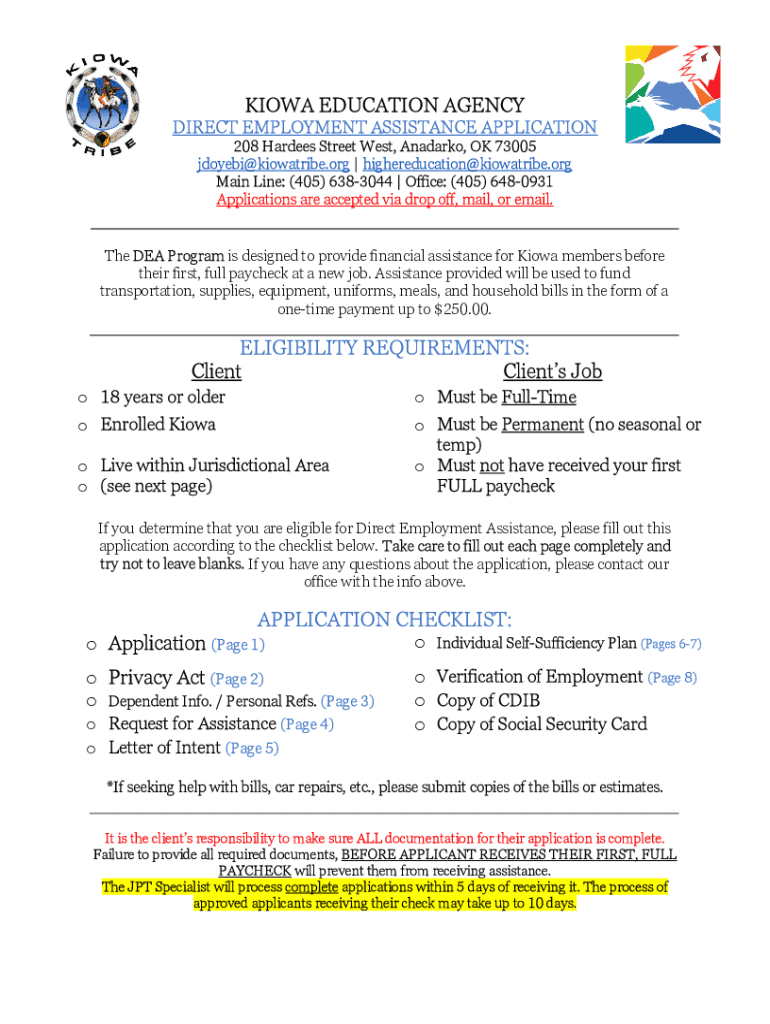 KIOWA TRIBE

KIOWA EDUCATION AGENCY
DIRECT EMPLOYMENT ASSISTANCE APPLICATION
208 Hardees Street West, Anadarko, OK 73005
jdoyebi@kiowatribe.org | highereducation@kiowatribe.org
Main Line: (405) 638-3044 | Office: (405) 648-0931
Applications are accepted via drop off, mail, or email.

The DEA Program is designed to provide financial assistance for Kiowa members before their first, full paycheck at a new job. Assistance provided will be used to fund transportation, supplies, equipment, uniforms, meals, and household bills in the form of a one-time payment up to $250.00.

ELIGIBILITY REQUIREMENTS:

Client
o 18 years or older
o Enrolled Kiowa
o Live within Jurisdictional Area
o (see next page)

Client's Job
o Must be Full-Time
o Must be Permanent (no seasonal or temp)
o Must not have received your first FULL paycheck

If you determine that you are eligible for Direct Employment Assistance, please fill out this application according to the checklist below. Take care to fill out each page completely and try not to leave blanks. If you have any questions about the application, please contact our office with the info above.

APPLICATION CHECKLIST:
o Application (Page 1)
o Privacy Act (Page 2)
o Dependent Info. / Personal Refs. (Page 3)
o Request for Assistance (Page 4)
o Letter of Intent (Page 5)
o Individual Self-Sufficiency Plan (Pages 6-7)
o Verification of Employment (Page 8)
o Copy of CDIB
o Copy of Social Security Card

*If seeking help with bills, car repairs, etc., please submit copies of the bills or estimates.

It is the client's responsibility to make sure ALL documentation for their application is complete. Failure to provide all required documents, BEFORE APPLICANT RECEIVES THEIR FIRST, FULL PAYCHECK will prevent them from receiving assistance.
The JPT Specialist will process complete applications within 5 days of receiving it. The process of approved applicants receiving their check may take up to 10 days.